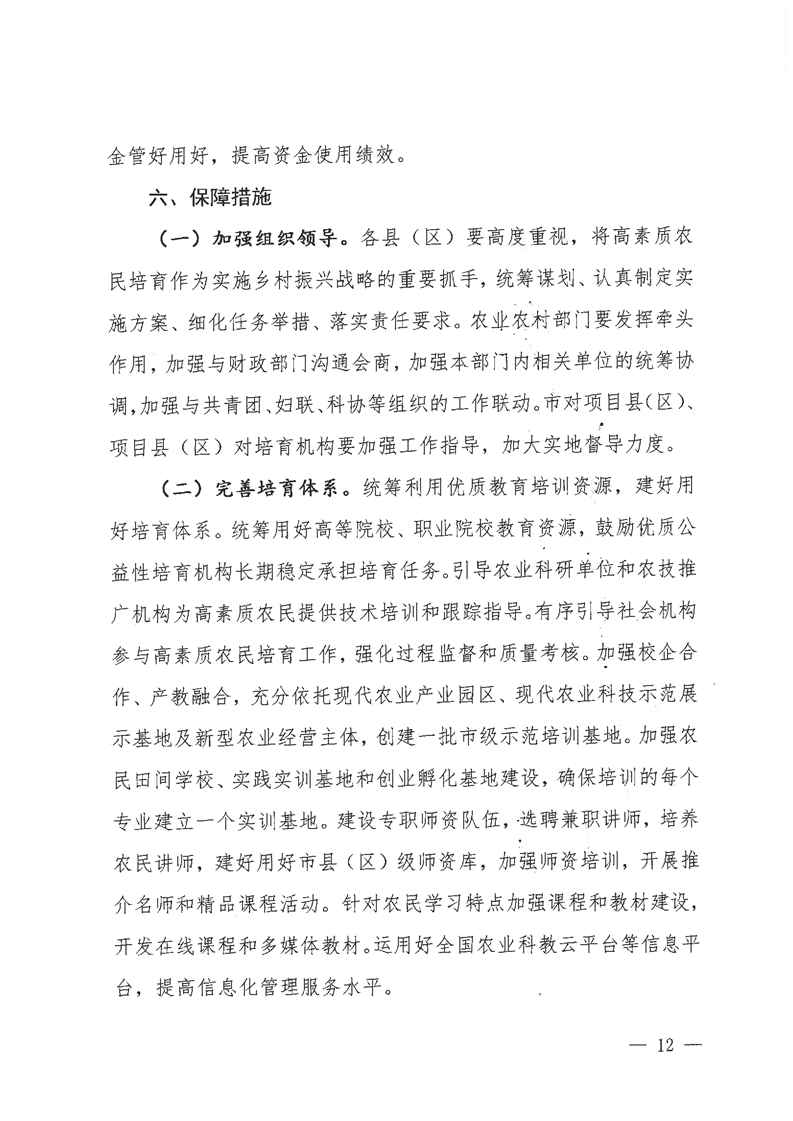 金管好用好，提高资金使用绩效。

六、保障措施

（一）加强组织领导。各县（区）要高度重视，将高素质农民培育作为实施乡村振兴战略的重要抓手，统筹谋划、认真制定实施方案、细化任务举措、落实责任要求。农业农村部门要发挥牵头作用，加强与财政部门沟通会商，加强本部门内相关单位的统筹协调，加强与共青团、妇联、科协等组织的工作联动。市对项目县（区）、项目县（区）对培育机构要加强工作指导，加大实地督导力度。

（二）完善培育体系。统筹利用优质教育培训资源，建好用好培育体系。统筹用好高等院校、职业院校教育资源，鼓励优质公益性培育机构长期稳定承担培育任务。引导农业科研单位和农技推广机构为高素质农民提供技术培训和跟踪指导。有序引导社会机构参与高素质农民培育工作，强化过程监督和质量考核。加强校企合作、产教融合，充分依托现代农业产业园区、现代农业科技示范展示基地及新型农业经营主体，创建一批市级示范培训基地。加强农民田间学校、实践实训基地和创业孵化基地建设，确保培训的每个专业建立一个实训基地。建设专职师资队伍，选聘兼职讲师，培养农民讲师，建好用好市县（区）级师资库，加强师资培训，开展推介名师和精品课程活动。针对农民学习特点加强课程和教材建设，开发在线课程和多媒体教材。运用好全国农业科教云平台等信息平台，提高信息化管理服务水平。

— 12 —